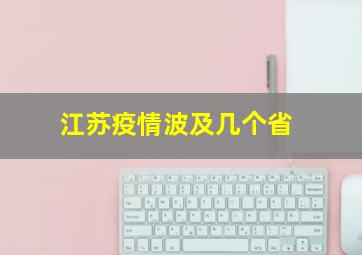 江苏疫情波及几个省